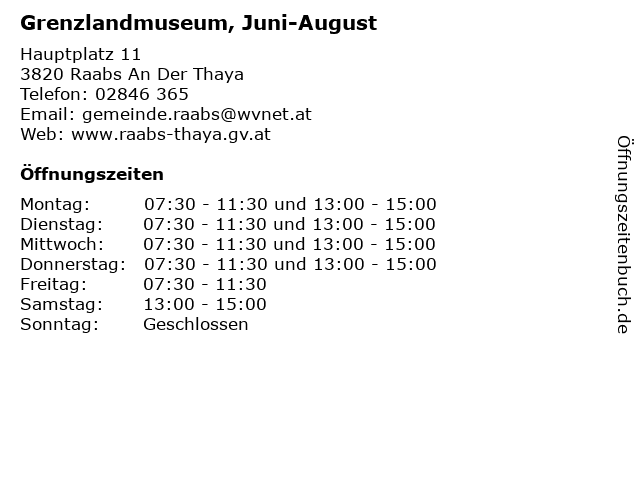 Grenzlandmuseum, Juni-August

Hauptplatz 11
3820 Raabs An Der Thaya
Telefon: 02846 365
Email: gemeinde.raabs@wvnet.at
Web: www.raabs-thaya.gv.at

Öffnungszeiten

| | |
|---|---|
| Montag: | 07:30 - 11:30 und 13:00 - 15:00 |
| Dienstag: | 07:30 - 11:30 und 13:00 - 15:00 |
| Mittwoch: | 07:30 - 11:30 und 13:00 - 15:00 |
| Donnerstag: | 07:30 - 11:30 und 13:00 - 15:00 |
| Freitag: | 07:30 - 11:30 |
| Samstag: | 13:00 - 15:00 |
| Sonntag: | Geschlossen |

Öffnungszeitenbuch.de